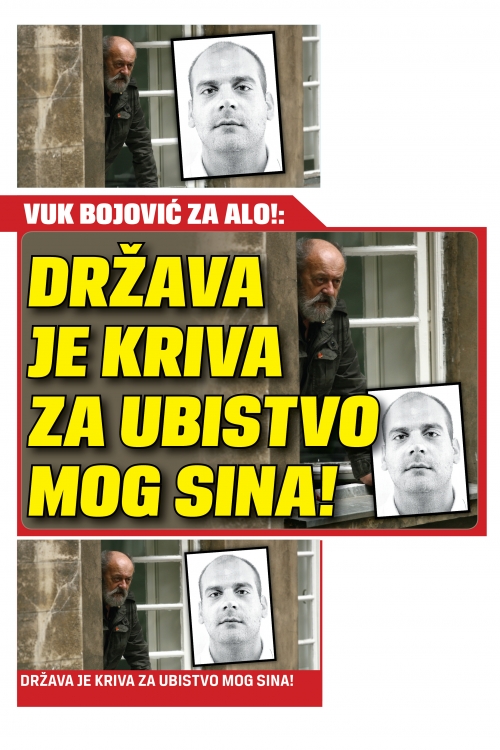 VUK BOJOVIĆ ZA ALO!:

DRŽAVA JE KRIVA ZA UBISTVO MOG SINA!

DRŽAVA JE KRIVA ZA UBISTVO MOG SINA!